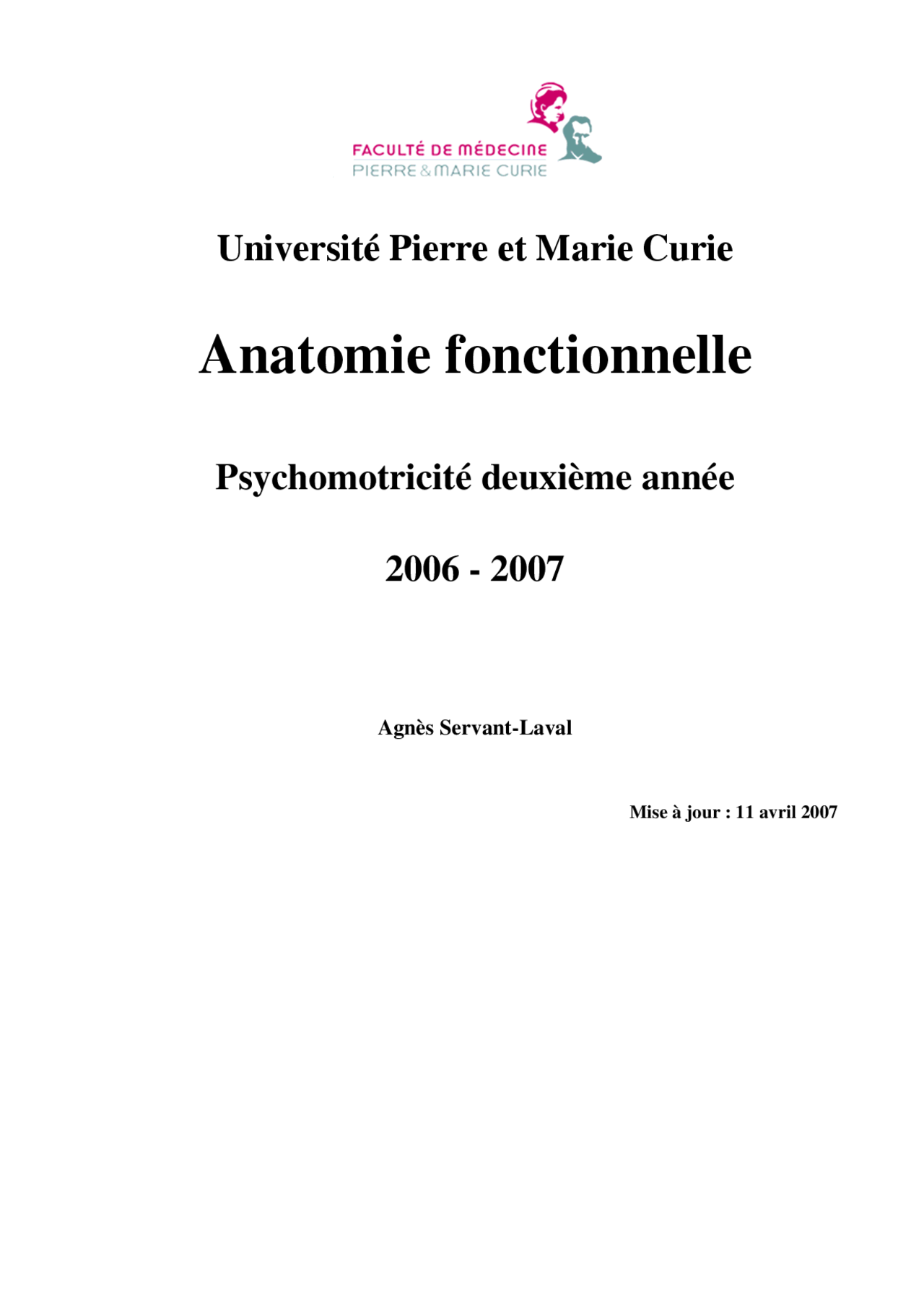 FACULTÉ DE MÉDECINE
PIERRE & MARIE CURIE

Université Pierre et Marie Curie

Anatomie fonctionnelle

Psychomotricité deuxième année

2006 - 2007

Agnès Servant-Laval

Mise à jour : 11 avril 2007